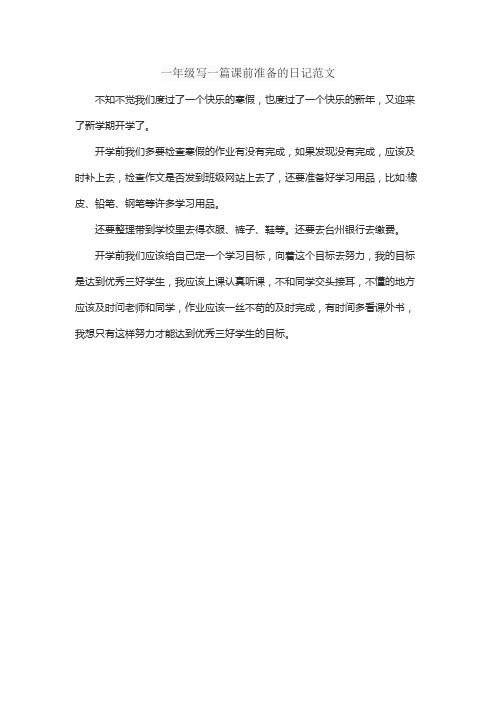 一年级写一篇课前准备的日记范文

不知不觉我们度过了一个快乐的寒假，也度过了一个快乐的新年，又迎来了新学期开学了。

开学前我们多要检查寒假的作业有没有完成，如果发现没有完成，应该及时补上去，检查作文是否发到班级网站上去了，还要准备好学习用品，比如:橡皮、铅笔、钢笔等许多学习用品。

还要整理带到学校里去得衣服、裤子、鞋等。还要去台州银行去缴费。

开学前我们应该给自己定一个学习目标，向着这个目标去努力，我的目标是达到优秀三好学生，我应该上课认真听课，不和同学交头接耳，不懂的地方应该及时问老师和同学，作业应该一丝不苟的及时完成，有时间多看课外书，我想只有这样努力才能达到优秀三好学生的目标。